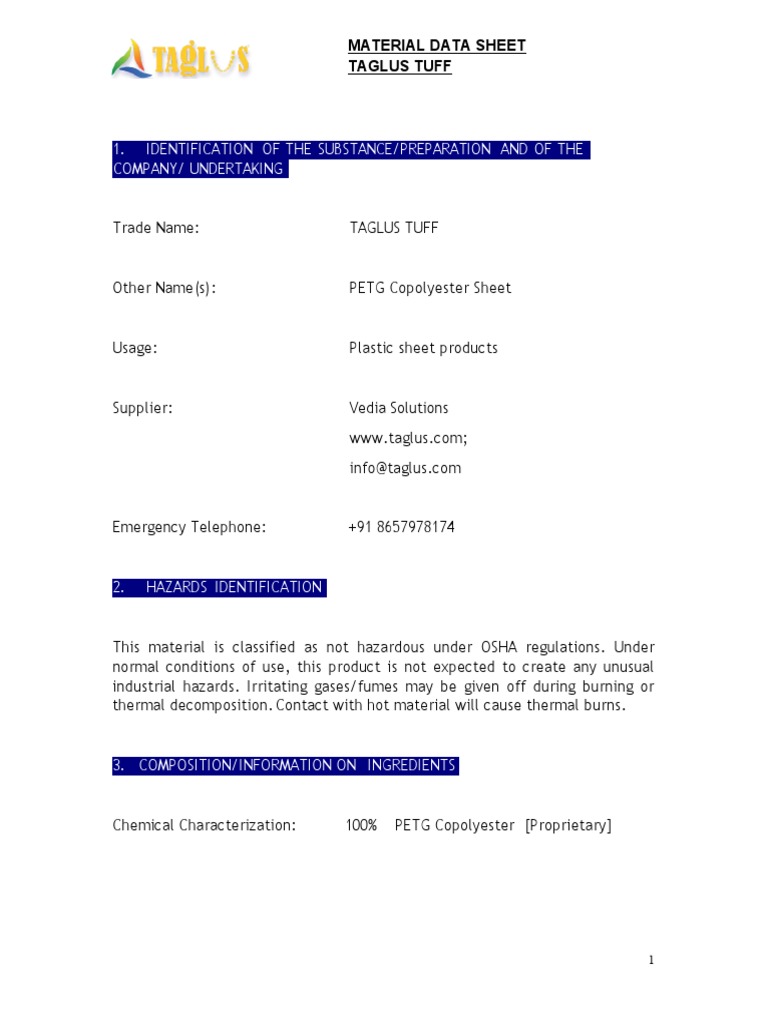 TAGLUS

MATERIAL DATA SHEET
TAGLUS TUFF

1. IDENTIFICATION OF THE SUBSTANCE/PREPARATION AND OF THE COMPANY/ UNDERTAKING

Trade Name: TAGLUS TUFF

Other Name(s): PETG Copolyester Sheet

Usage: Plastic sheet products

Supplier: Vedia Solutions
www.taglus.com;
info@taglus.com

Emergency Telephone: +91 8657978174

2. HAZARDS IDENTIFICATION

This material is classified as not hazardous under OSHA regulations. Under normal conditions of use, this product is not expected to create any unusual industrial hazards. Irritating gases/fumes may be given off during burning or thermal decomposition. Contact with hot material will cause thermal burns.

3. COMPOSITION/INFORMATION ON INGREDIENTS

Chemical Characterization: 100% PETG Copolyester [Proprietary]

1